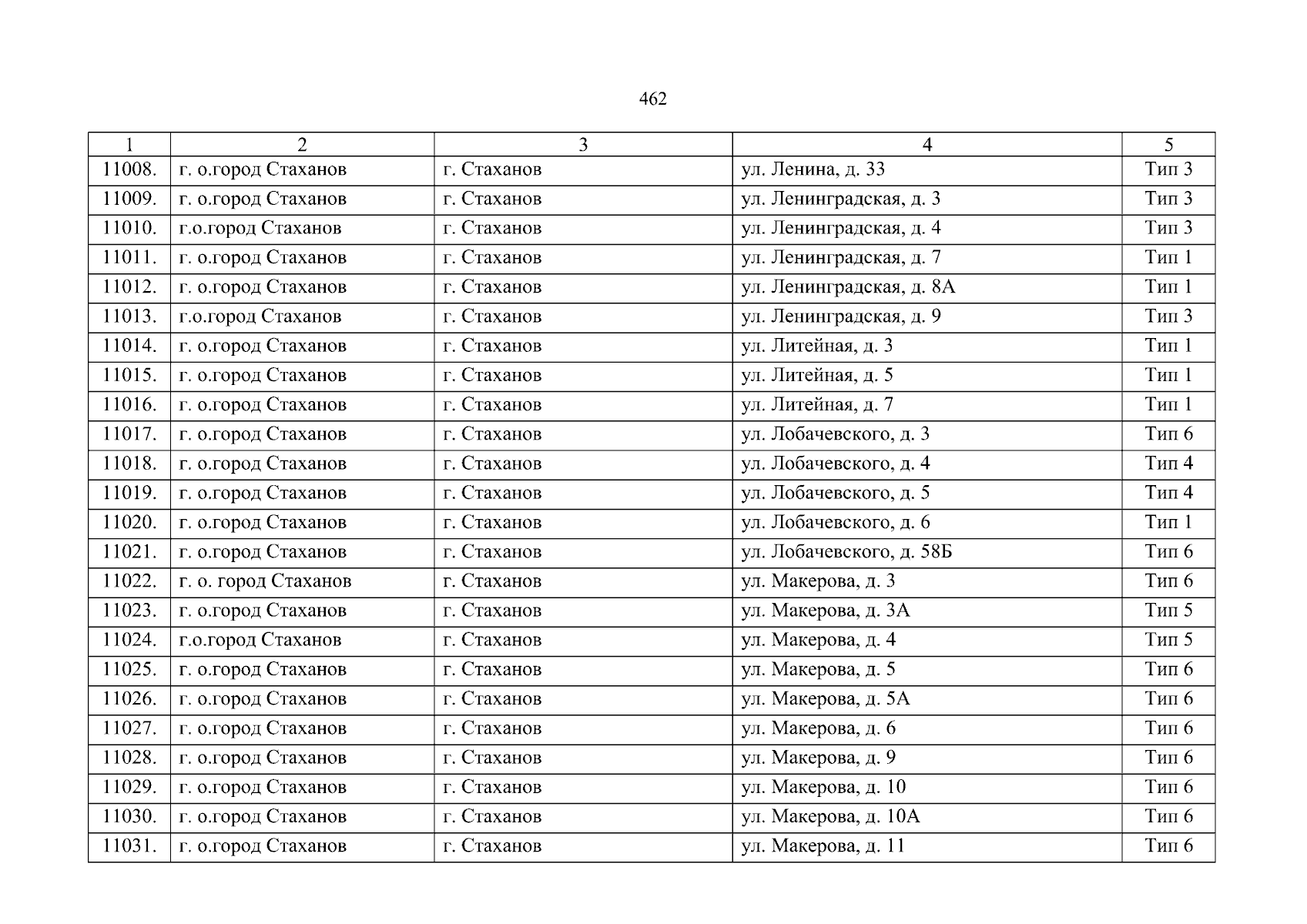 462

| 1 | 2 | 3 | 4 | 5 |
|---|---|---|---|---|
| 11008. | г. о.город Стаханов | г. Стаханов | ул. Ленина, д. 33 | Тип 3 |
| 11009. | г. о.город Стаханов | г. Стаханов | ул. Ленинградская, д. 3 | Тип 3 |
| 11010. | г.о.город Стаханов | г. Стаханов | ул. Ленинградская, д. 4 | Тип 3 |
| 11011. | г. о.город Стаханов | г. Стаханов | ул. Ленинградская, д. 7 | Тип 1 |
| 11012. | г. о.город Стаханов | г. Стаханов | ул. Ленинградская, д. 8А | Тип 1 |
| 11013. | г.о.город Стаханов | г. Стаханов | ул. Ленинградская, д. 9 | Тип 3 |
| 11014. | г. о.город Стаханов | г. Стаханов | ул. Литейная, д. 3 | Тип 1 |
| 11015. | г. о.город Стаханов | г. Стаханов | ул. Литейная, д. 5 | Тип 1 |
| 11016. | г. о.город Стаханов | г. Стаханов | ул. Литейная, д. 7 | Тип 1 |
| 11017. | г. о.город Стаханов | г. Стаханов | ул. Лобачевского, д. 3 | Тип 6 |
| 11018. | г. о.город Стаханов | г. Стаханов | ул. Лобачевского, д. 4 | Тип 4 |
| 11019. | г. о.город Стаханов | г. Стаханов | ул. Лобачевского, д. 5 | Тип 4 |
| 11020. | г. о.город Стаханов | г. Стаханов | ул. Лобачевского, д. 6 | Тип 1 |
| 11021. | г. о.город Стаханов | г. Стаханов | ул. Лобачевского, д. 58Б | Тип 6 |
| 11022. | г. о. город Стаханов | г. Стаханов | ул. Макерова, д. 3 | Тип 6 |
| 11023. | г. о.город Стаханов | г. Стаханов | ул. Макерова, д. 3А | Тип 5 |
| 11024. | г.о.город Стаханов | г. Стаханов | ул. Макерова, д. 4 | Тип 5 |
| 11025. | г. о.город Стаханов | г. Стаханов | ул. Макерова, д. 5 | Тип 6 |
| 11026. | г. о.город Стаханов | г. Стаханов | ул. Макерова, д. 5А | Тип 6 |
| 11027. | г. о.город Стаханов | г. Стаханов | ул. Макерова, д. 6 | Тип 6 |
| 11028. | г. о.город Стаханов | г. Стаханов | ул. Макерова, д. 9 | Тип 6 |
| 11029. | г. о.город Стаханов | г. Стаханов | ул. Макерова, д. 10 | Тип 6 |
| 11030. | г. о.город Стаханов | г. Стаханов | ул. Макерова, д. 10А | Тип 6 |
| 11031. | г. о.город Стаханов | г. Стаханов | ул. Макерова, д. 11 | Тип 6 |